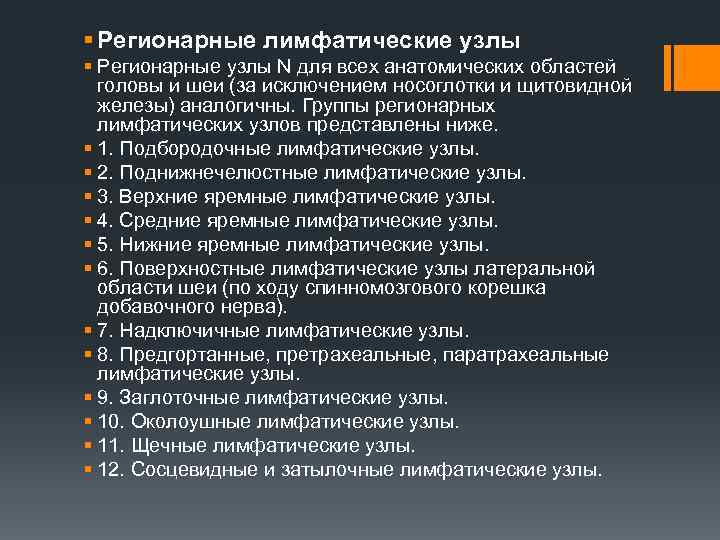 Регионарные лимфатические узлы

Регионарные узлы N для всех анатомических областей головы и шеи (за исключением носоглотки и щитовидной железы) аналогичны. Группы регионарных лимфатических узлов представлены ниже.

1. Подбородочные лимфатические узлы.

2. Поднижнечелюстные лимфатические узлы.

3. Верхние яремные лимфатические узлы.

4. Средние яремные лимфатические узлы.

5. Нижние яремные лимфатические узлы.

6. Поверхностные лимфатические узлы латеральной области шеи (по ходу спинномозгового корешка добавочного нерва).

7. Надключичные лимфатические узлы.

8. Предгортанные, претрахеальные, паратрахеальные лимфатические узлы.

9. Заглоточные лимфатические узлы.

10. Околоушные лимфатические узлы.

11. Щечные лимфатические узлы.

12. Сосцевидные и затылочные лимфатические узлы.